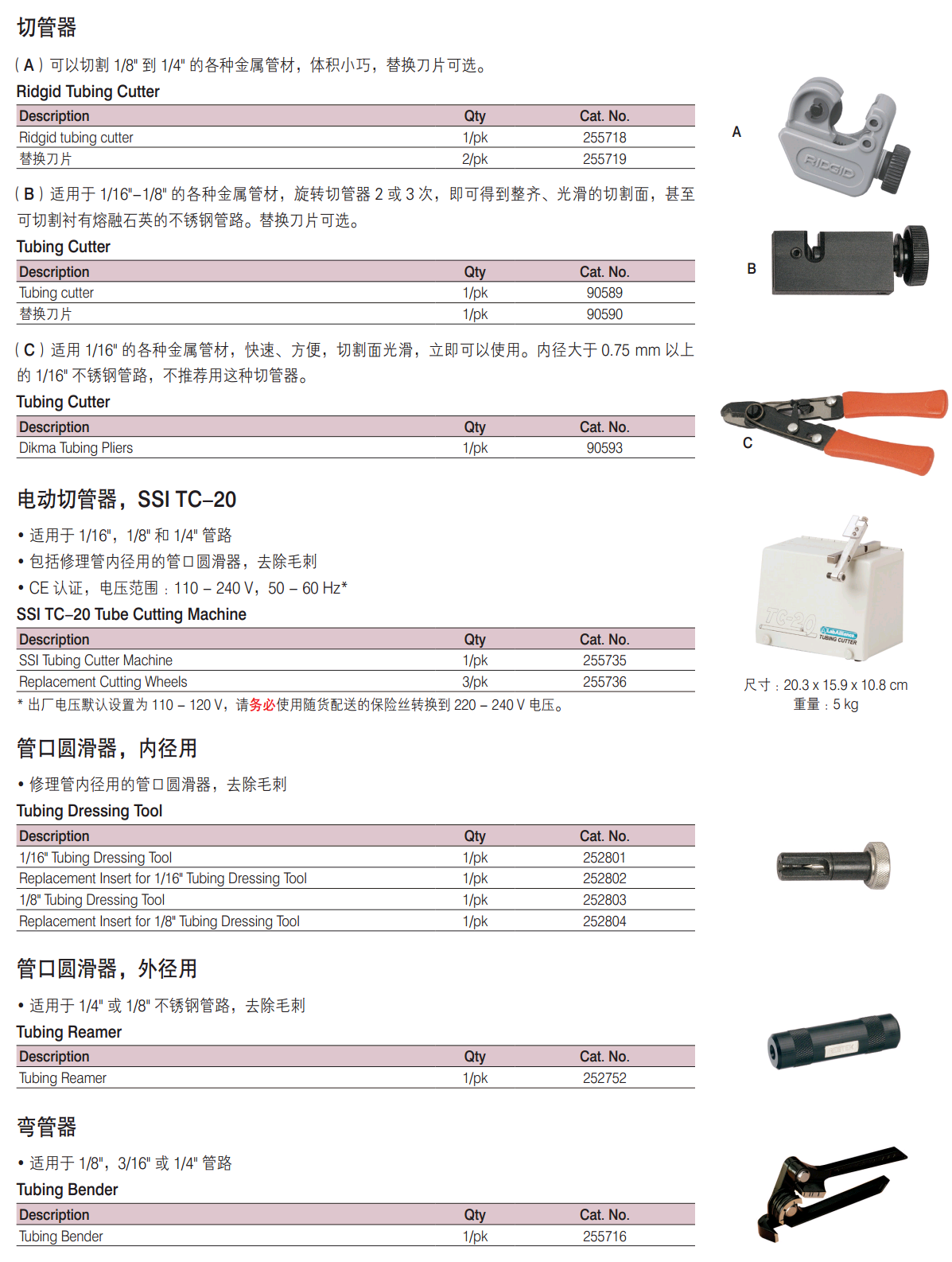 切管器

（A）可以切割 1/8" 到 1/4" 的各种金属管材，体积小巧，替换刀片可选。

Ridgid Tubing Cutter

| Description | Qty | Cat. No. |
|---|---|---|
| Ridgid tubing cutter | 1/pk | 255718 |
| 替换刀片 | 2/pk | 255719 |

A

RIDGID

（B）适用于 1/16"–1/8" 的各种金属管材，旋转切管器 2 或 3 次，即可得到整齐、光滑的切割面，甚至可切割衬有熔融石英的不锈钢管路。替换刀片可选。

Tubing Cutter

| Description | Qty | Cat. No. |
|---|---|---|
| Tubing cutter | 1/pk | 90589 |
| 替换刀片 | 1/pk | 90590 |

B

（C）适用 1/16" 的各种金属管材，快速、方便，切割面光滑，立即可以使用。内径大于 0.75 mm 以上的 1/16" 不锈钢管路，不推荐用这种切管器。

Tubing Cutter

| Description | Qty | Cat. No. |
|---|---|---|
| Dikma Tubing Pliers | 1/pk | 90593 |

C

电动切管器，SSI TC–20

• 适用于 1/16"，1/8" 和 1/4" 管路
• 包括修理管内径用的管口圆滑器，去除毛刺
• CE 认证，电压范围：110 – 240 V，50 – 60 Hz*

SSI TC–20 Tube Cutting Machine

| Description | Qty | Cat. No. |
|---|---|---|
| SSI Tubing Cutter Machine | 1/pk | 255735 |
| Replacement Cutting Wheels | 3/pk | 255736 |

* 出厂电压默认设置为 110 – 120 V，请务必使用随货配送的保险丝转换到 220 – 240 V 电压。

TC-20
TUBING CUTTER

尺寸：20.3 x 15.9 x 10.8 cm
重量：5 kg

管口圆滑器，内径用

• 修理管内径用的管口圆滑器，去除毛刺

Tubing Dressing Tool

| Description | Qty | Cat. No. |
|---|---|---|
| 1/16" Tubing Dressing Tool | 1/pk | 252801 |
| Replacement Insert for 1/16" Tubing Dressing Tool | 1/pk | 252802 |
| 1/8" Tubing Dressing Tool | 1/pk | 252803 |
| Replacement Insert for 1/8" Tubing Dressing Tool | 1/pk | 252804 |

管口圆滑器，外径用

• 适用于 1/4" 或 1/8" 不锈钢管路，去除毛刺

Tubing Reamer

| Description | Qty | Cat. No. |
|---|---|---|
| Tubing Reamer | 1/pk | 252752 |

弯管器

• 适用于 1/8"，3/16" 或 1/4" 管路

Tubing Bender

| Description | Qty | Cat. No. |
|---|---|---|
| Tubing Bender | 1/pk | 255716 |